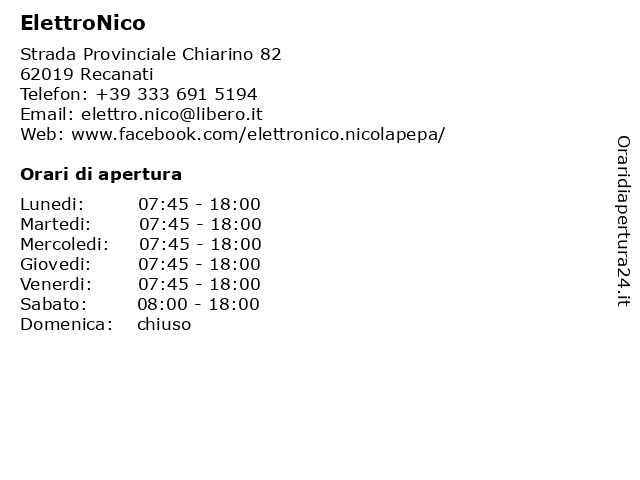 ElettroNico

Strada Provinciale Chiarino 82
62019 Recanati
Telefon: +39 333 691 5194
Email: elettro.nico@libero.it
Web: www.facebook.com/elettronico.nicolapepa/

Orari di apertura

| | |
|---|---|
| Lunedi: | 07:45 - 18:00 |
| Martedi: | 07:45 - 18:00 |
| Mercoledi: | 07:45 - 18:00 |
| Giovedi: | 07:45 - 18:00 |
| Venerdi: | 07:45 - 18:00 |
| Sabato: | 08:00 - 18:00 |
| Domenica: | chiuso |

Oraridiapertura24.it